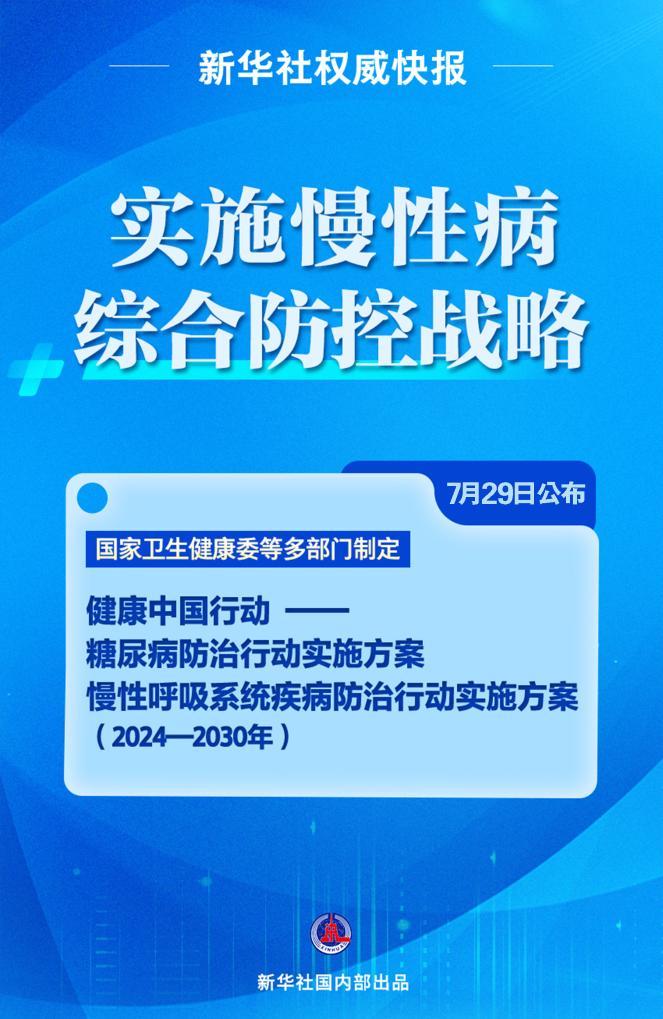 新华社权威快报

实施慢性病
综合防控战略

7月29日公布

国家卫生健康委等多部门制定

健康中国行动 ——
糖尿病防治行动实施方案
慢性呼吸系统疾病防治行动实施方案
（2024—2030年）

新华社国内部出品